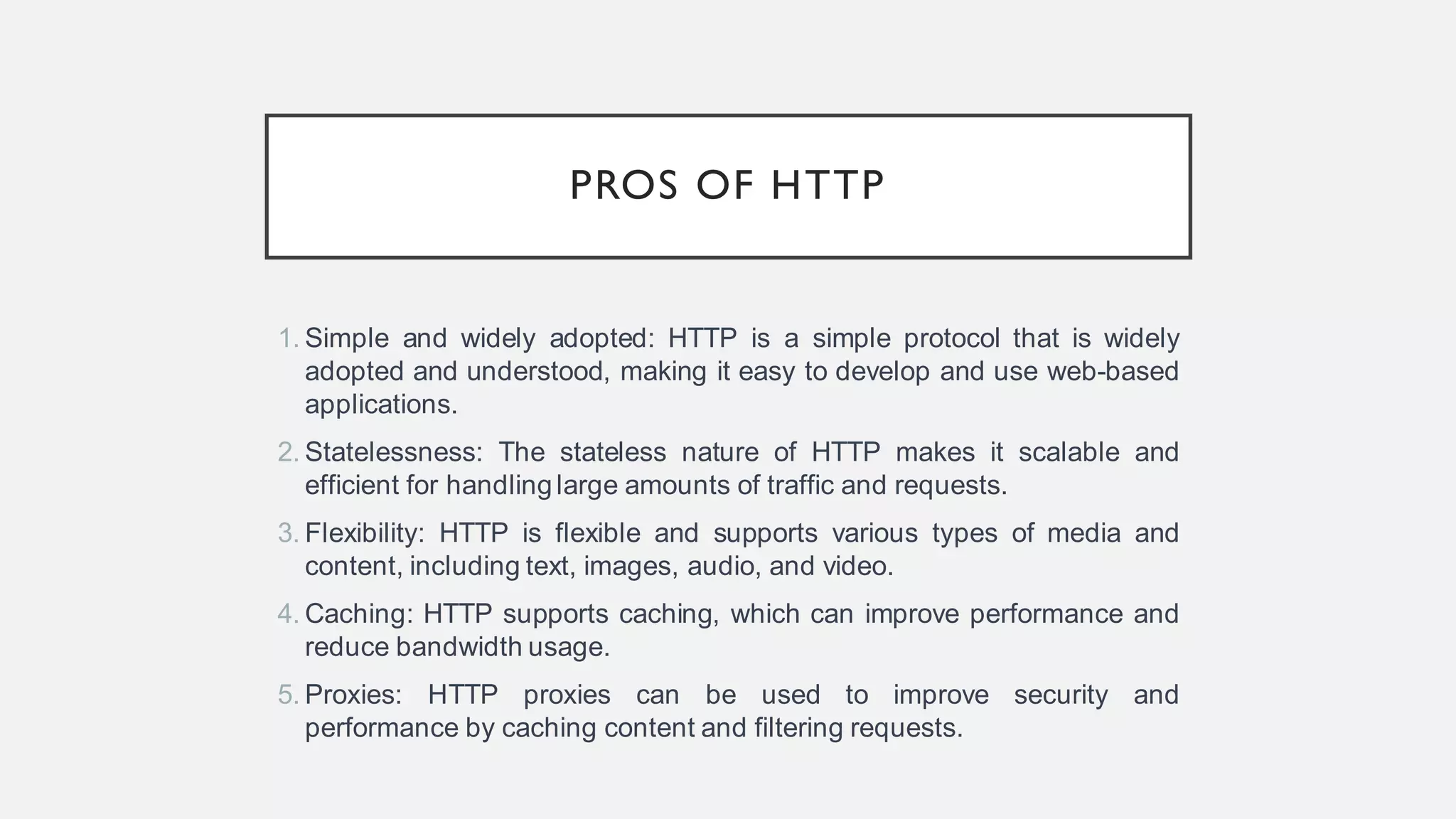 PROS OF HTTP

1. Simple and widely adopted: HTTP is a simple protocol that is widely adopted and understood, making it easy to develop and use web-based applications.

2. Statelessness: The stateless nature of HTTP makes it scalable and efficient for handling large amounts of traffic and requests.

3. Flexibility: HTTP is flexible and supports various types of media and content, including text, images, audio, and video.

4. Caching: HTTP supports caching, which can improve performance and reduce bandwidth usage.

5. Proxies: HTTP proxies can be used to improve security and performance by caching content and filtering requests.